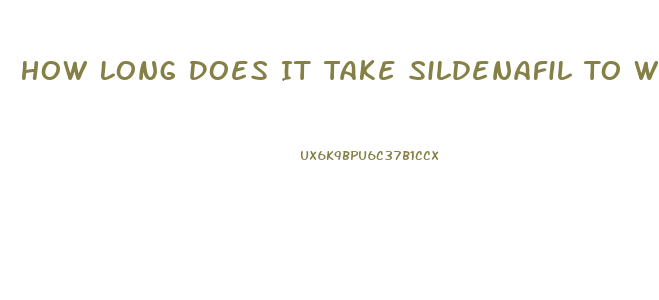 HOW LONG DOES IT TAKE SILDENAFIL TO W

UX6K9BPU6C37B1CCX